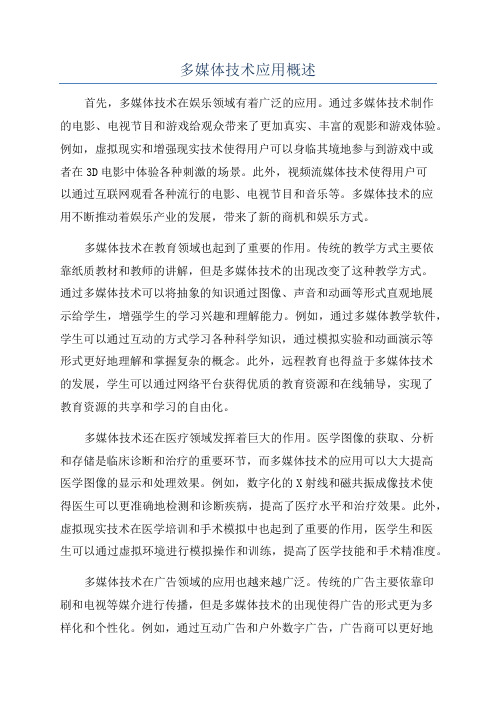 多媒体技术应用概述

首先，多媒体技术在娱乐领域有着广泛的应用。通过多媒体技术制作的电影、电视节目和游戏给观众带来了更加真实、丰富的观影和游戏体验。例如，虚拟现实和增强现实技术使得用户可以身临其境地参与到游戏中或者在3D电影中体验各种刺激的场景。此外，视频流媒体技术使得用户可以通过互联网观看各种流行的电影、电视节目和音乐等。多媒体技术的应用不断推动着娱乐产业的发展，带来了新的商机和娱乐方式。

多媒体技术在教育领域也起到了重要的作用。传统的教学方式主要依靠纸质教材和教师的讲解，但是多媒体技术的出现改变了这种教学方式。通过多媒体技术可以将抽象的知识通过图像、声音和动画等形式直观地展示给学生，增强学生的学习兴趣和理解能力。例如，通过多媒体教学软件，学生可以通过互动的方式学习各种科学知识，通过模拟实验和动画演示等形式更好地理解和掌握复杂的概念。此外，远程教育也得益于多媒体技术的发展，学生可以通过网络平台获得优质的教育资源和在线辅导，实现了教育资源的共享和学习的自由化。

多媒体技术还在医疗领域发挥着巨大的作用。医学图像的获取、分析和存储是临床诊断和治疗的重要环节，而多媒体技术的应用可以大大提高医学图像的显示和处理效果。例如，数字化的X射线和磁共振成像技术使得医生可以更准确地检测和诊断疾病，提高了医疗水平和治疗效果。此外，虚拟现实技术在医学培训和手术模拟中也起到了重要的作用，医学生和医生可以通过虚拟环境进行模拟操作和训练，提高了医学技能和手术精准度。

多媒体技术在广告领域的应用也越来越广泛。传统的广告主要依靠印刷和电视等媒介进行传播，但是多媒体技术的出现使得广告的形式更为多样化和个性化。例如，通过互动广告和户外数字广告，广告商可以更好地